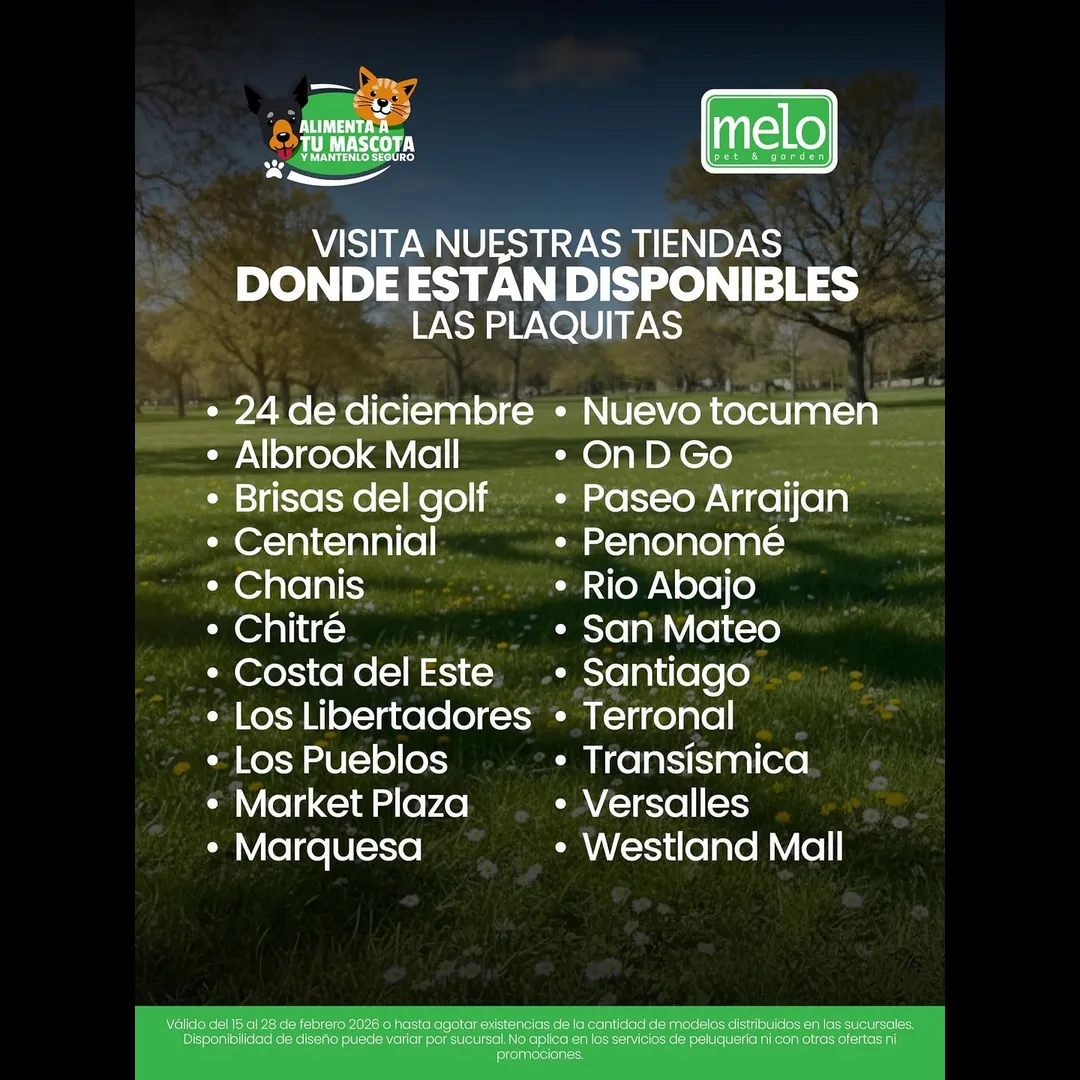 ALIMENTA A
TU MASCOTA
Y MANTENLO SEGURO

melo
pet & garden

VISITA NUESTRAS TIENDAS
DONDE ESTÁN DISPONIBLES
LAS PLAQUITAS

• 24 de diciembre
• Albrook Mall
• Brisas del golf
• Centennial
• Chanis
• Chitré
• Costa del Este
• Los Libertadores
• Los Pueblos
• Market Plaza
• Marquesa

• Nuevo tocumen
• On D Go
• Paseo Arraijan
• Penonomé
• Rio Abajo
• San Mateo
• Santiago
• Terronal
• Transísmica
• Versalles
• Westland Mall

Válido del 15 al 28 de febrero 2026 o hasta agotar existencias de la cantidad de modelos distribuidos en las sucursales. Disponibilidad de diseño puede variar por sucursal. No aplica en los servicios de peluquería ni con otras ofertas ni promociones.